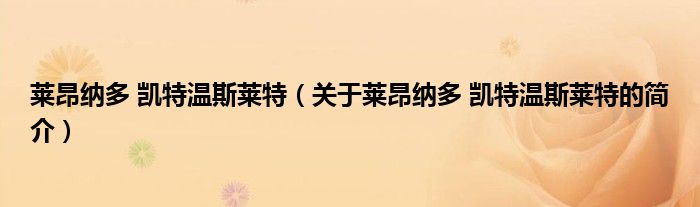 莱昂纳多 凯特温斯莱特（关于莱昂纳多 凯特温斯莱特的简介）